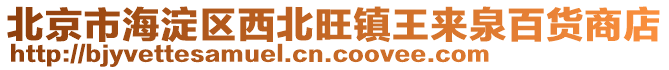 北京市海淀区西北旺镇王来泉百货商店
http://bjyvettesamuel.cn.coovee.com